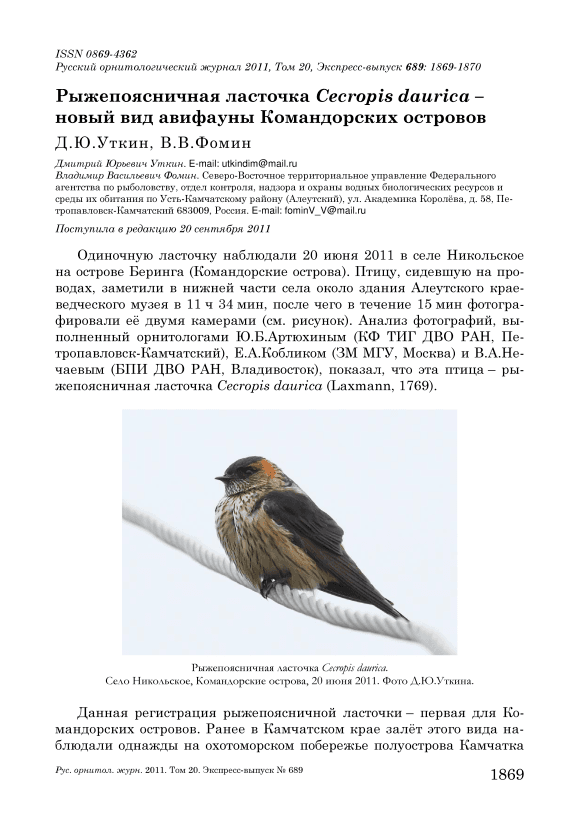 ISSN 0869-4362
Русский орнитологический журнал 2011, Том 20, Экспресс-выпуск 689: 1869-1870

Рыжепоясничная ласточка Cecropis daurica – новый вид авифауны Командорских островов

Д.Ю.Уткин, В.В.Фомин

Дмитрий Юрьевич Уткин. E-mail: utkindim@mail.ru
Владимир Васильевич Фомин. Северо-Восточное территориальное управление Федерального агентства по рыболовству, отдел контроля, надзора и охраны водных биологических ресурсов и среды их обитания по Усть-Камчатскому району (Алеутский), ул. Академика Королёва, д. 58, Петропавловск-Камчатский 683009, Россия. E-mail: fominV_V@mail.ru

Поступила в редакцию 20 сентября 2011

Одиночную ласточку наблюдали 20 июня 2011 в селе Никольское на острове Беринга (Командорские острова). Птицу, сидевшую на проводах, заметили в нижней части села около здания Алеутского краеведческого музея в 11 ч 34 мин, после чего в течение 15 мин фотографировали её двумя камерами (см. рисунок). Анализ фотографий, выполненный орнитологами Ю.Б.Артюхиным (КФ ТИГ ДВО РАН, Петропавловск-Камчатский), Е.А.Кобликом (ЗМ МГУ, Москва) и В.А.Нечаевым (БПИ ДВО РАН, Владивосток), показал, что эта птица – рыжепоясничная ласточка Cecropis daurica (Laxmann, 1769).

Рыжепоясничная ласточка Cecropis daurica.
Село Никольское, Командорские острова, 20 июня 2011. Фото Д.Ю.Уткина.

Данная регистрация рыжепоясничной ласточки – первая для Командорских островов. Ранее в Камчатском крае залёт этого вида наблюдали однажды на охотоморском побережье полуострова Камчатка

Рус. орнитол. журн. 2011. Том 20. Экспресс-выпуск № 689
1869